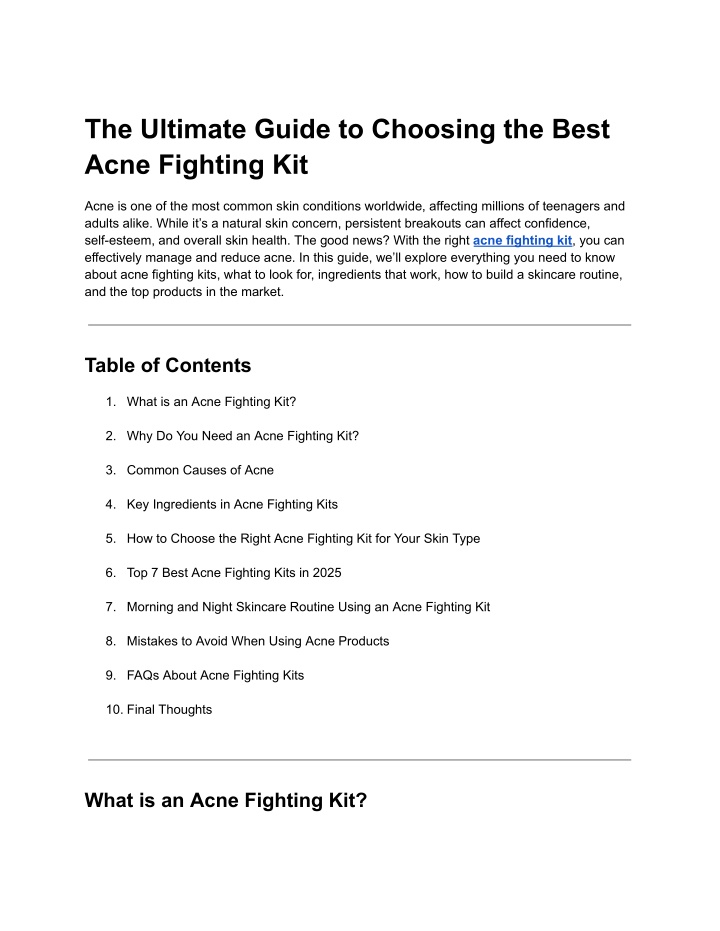 The Ultimate Guide to Choosing the Best Acne Fighting Kit

Acne is one of the most common skin conditions worldwide, affecting millions of teenagers and adults alike. While it's a natural skin concern, persistent breakouts can affect confidence, self-esteem, and overall skin health. The good news? With the right acne fighting kit, you can effectively manage and reduce acne. In this guide, we'll explore everything you need to know about acne fighting kits, what to look for, ingredients that work, how to build a skincare routine, and the top products in the market.

Table of Contents

1. What is an Acne Fighting Kit?
2. Why Do You Need an Acne Fighting Kit?
3. Common Causes of Acne
4. Key Ingredients in Acne Fighting Kits
5. How to Choose the Right Acne Fighting Kit for Your Skin Type
6. Top 7 Best Acne Fighting Kits in 2025
7. Morning and Night Skincare Routine Using an Acne Fighting Kit
8. Mistakes to Avoid When Using Acne Products
9. FAQs About Acne Fighting Kits
10. Final Thoughts

What is an Acne Fighting Kit?